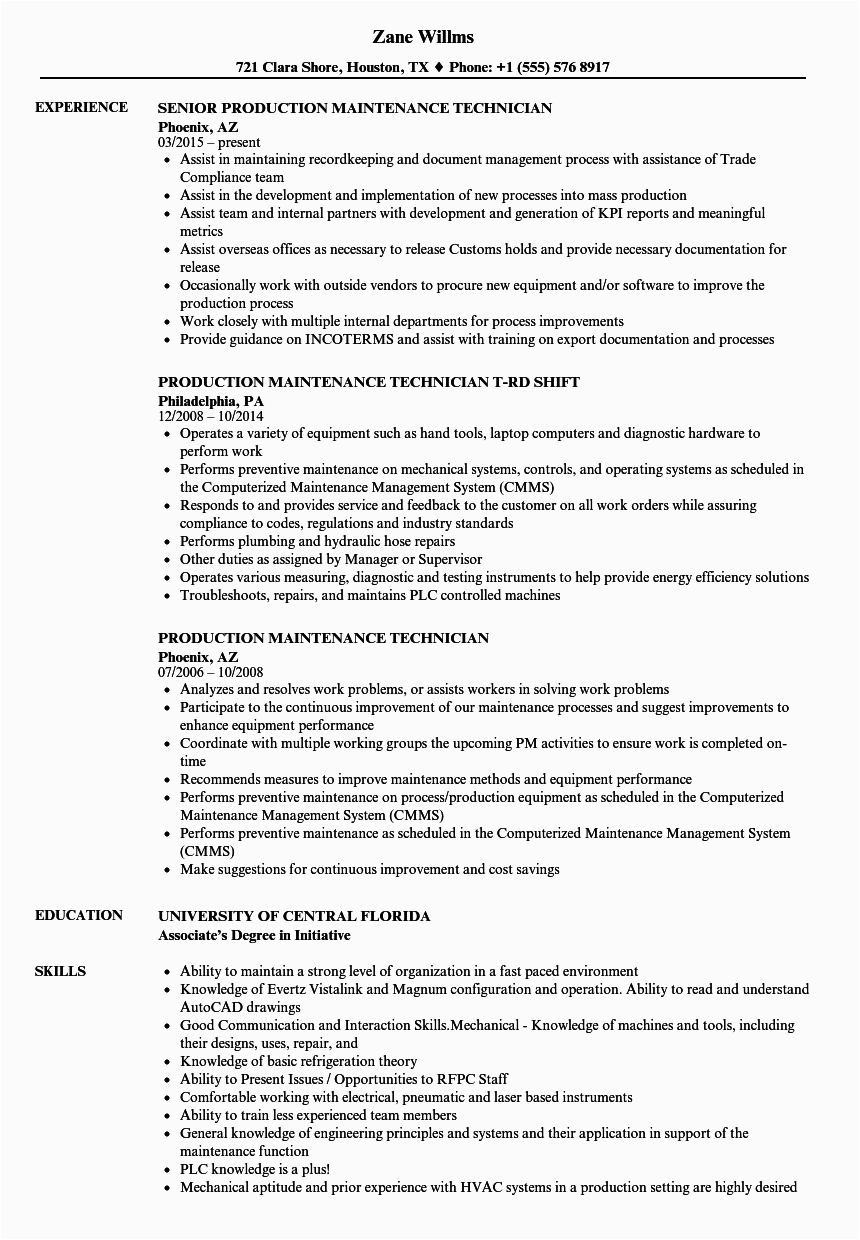 Zane Willms

721 Clara Shore, Houston, TX ♦ Phone: +1 (555) 576 8917

EXPERIENCE

SENIOR PRODUCTION MAINTENANCE TECHNICIAN
Phoenix, AZ
03/2015 – present
• Assist in maintaining recordkeeping and document management process with assistance of Trade Compliance team
• Assist in the development and implementation of new processes into mass production
• Assist team and internal partners with development and generation of KPI reports and meaningful metrics
• Assist overseas offices as necessary to release Customs holds and provide necessary documentation for release
• Occasionally work with outside vendors to procure new equipment and/or software to improve the production process
• Work closely with multiple internal departments for process improvements
• Provide guidance on INCOTERMS and assist with training on export documentation and processes

PRODUCTION MAINTENANCE TECHNICIAN T-RD SHIFT
Philadelphia, PA
12/2008 – 10/2014
• Operates a variety of equipment such as hand tools, laptop computers and diagnostic hardware to perform work
• Performs preventive maintenance on mechanical systems, controls, and operating systems as scheduled in the Computerized Maintenance Management System (CMMS)
• Responds to and provides service and feedback to the customer on all work orders while assuring compliance to codes, regulations and industry standards
• Performs plumbing and hydraulic hose repairs
• Other duties as assigned by Manager or Supervisor
• Operates various measuring, diagnostic and testing instruments to help provide energy efficiency solutions
• Troubleshoots, repairs, and maintains PLC controlled machines

PRODUCTION MAINTENANCE TECHNICIAN
Phoenix, AZ
07/2006 – 10/2008
• Analyzes and resolves work problems, or assists workers in solving work problems
• Participate to the continuous improvement of our maintenance processes and suggest improvements to enhance equipment performance
• Coordinate with multiple working groups the upcoming PM activities to ensure work is completed on-time
• Recommends measures to improve maintenance methods and equipment performance
• Performs preventive maintenance on process/production equipment as scheduled in the Computerized Maintenance Management System (CMMS)
• Performs preventive maintenance as scheduled in the Computerized Maintenance Management System (CMMS)
• Make suggestions for continuous improvement and cost savings

EDUCATION

UNIVERSITY OF CENTRAL FLORIDA
Associate's Degree in Initiative

SKILLS

• Ability to maintain a strong level of organization in a fast paced environment
• Knowledge of Evertz Vistalink and Magnum configuration and operation. Ability to read and understand AutoCAD drawings
• Good Communication and Interaction Skills.Mechanical - Knowledge of machines and tools, including their designs, uses, repair, and
• Knowledge of basic refrigeration theory
• Ability to Present Issues / Opportunities to RFPC Staff
• Comfortable working with electrical, pneumatic and laser based instruments
• Ability to train less experienced team members
• General knowledge of engineering principles and systems and their application in support of the maintenance function
• PLC knowledge is a plus!
• Mechanical aptitude and prior experience with HVAC systems in a production setting are highly desired